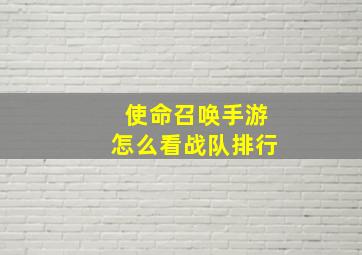 使命召唤手游
怎么看战队排行